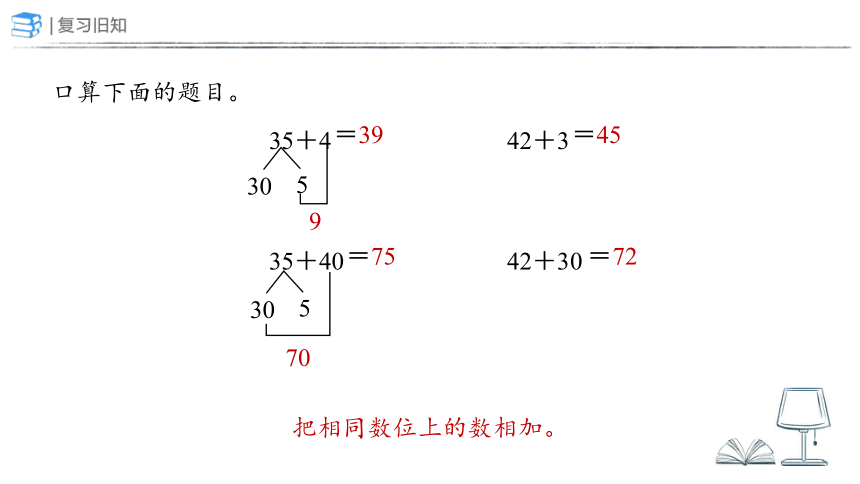 | 复习旧知

口算下面的题目。

$35+4=39$

30 5

9

$42+3=45$

$35+40=75$

30 5

70

$42+30=72$

把相同数位上的数相加。